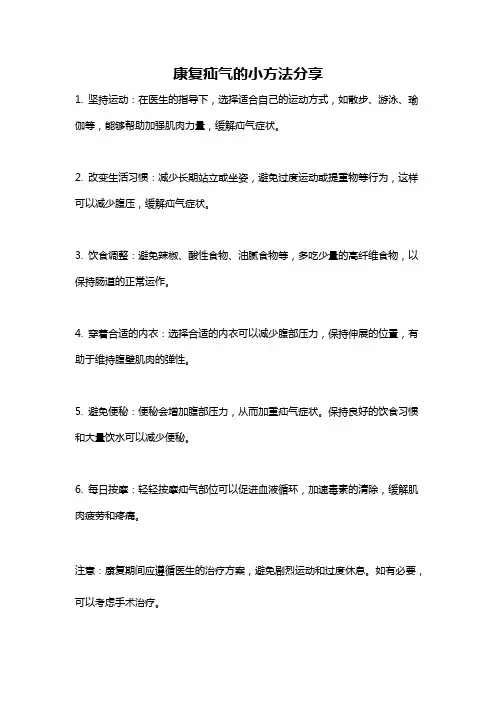 康复疝气的小方法分享

1. 坚持运动：在医生的指导下，选择适合自己的运动方式，如散步、游泳、瑜伽等，能够帮助加强肌肉力量，缓解疝气症状。

2. 改变生活习惯：减少长期站立或坐姿，避免过度运动或提重物等行为，这样可以减少腹压，缓解疝气症状。

3. 饮食调整：避免辣椒、酸性食物、油腻食物等，多吃少量的高纤维食物，以保持肠道的正常运作。

4. 穿着合适的内衣：选择合适的内衣可以减少腹部压力，保持伸展的位置，有助于维持腹壁肌肉的弹性。

5. 避免便秘：便秘会增加腹部压力，从而加重疝气症状。保持良好的饮食习惯和大量饮水可以减少便秘。

6. 每日按摩：轻轻按摩疝气部位可以促进血液循环，加速毒素的清除，缓解肌肉疲劳和疼痛。

注意：康复期间应遵循医生的治疗方案，避免剧烈运动和过度休息。如有必要，可以考虑手术治疗。